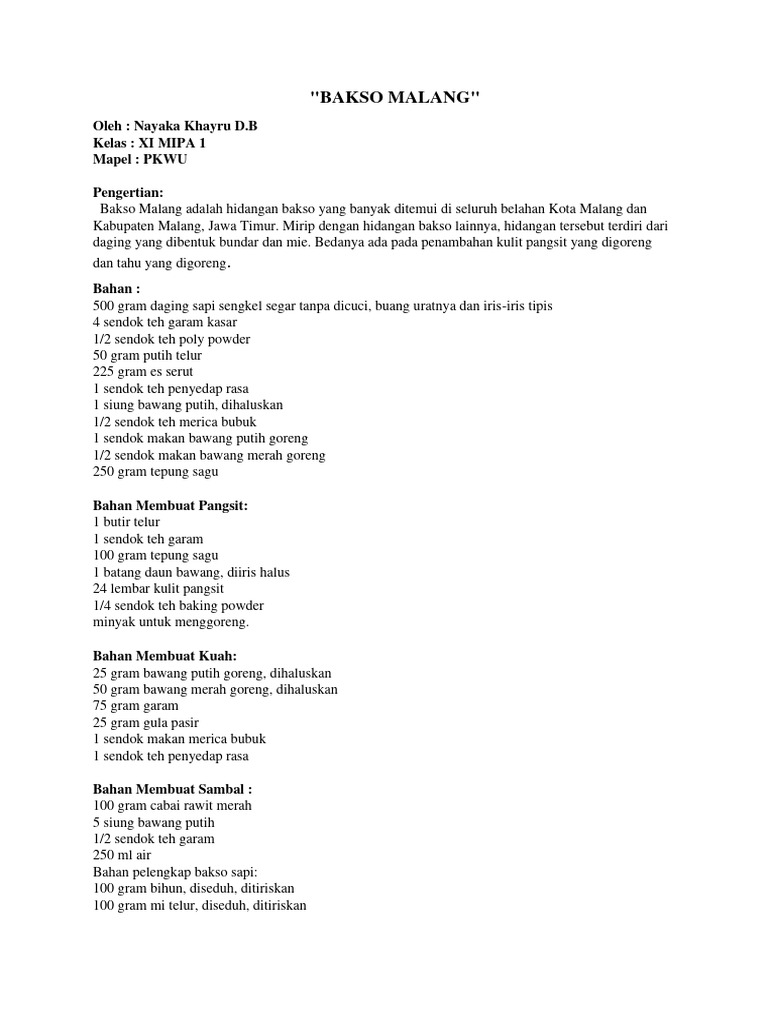 "BAKSO MALANG"

Oleh : Nayaka Khayru D.B
Kelas : XI MIPA 1
Mapel : PKWU

Pengertian:
Bakso Malang adalah hidangan bakso yang banyak ditemui di seluruh belahan Kota Malang dan Kabupaten Malang, Jawa Timur. Mirip dengan hidangan bakso lainnya, hidangan tersebut terdiri dari daging yang dibentuk bundar dan mie. Bedanya ada pada penambahan kulit pangsit yang digoreng dan tahu yang digoreng.

Bahan :
500 gram daging sapi sengkel segar tanpa dicuci, buang uratnya dan iris-iris tipis
4 sendok teh garam kasar
1/2 sendok teh poly powder
50 gram putih telur
225 gram es serut
1 sendok teh penyedap rasa
1 siung bawang putih, dihaluskan
1/2 sendok teh merica bubuk
1 sendok makan bawang putih goreng
1/2 sendok makan bawang merah goreng
250 gram tepung sagu

Bahan Membuat Pangsit:
1 butir telur
1 sendok teh garam
100 gram tepung sagu
1 batang daun bawang, diiris halus
24 lembar kulit pangsit
1/4 sendok teh baking powder
minyak untuk menggoreng.

Bahan Membuat Kuah:
25 gram bawang putih goreng, dihaluskan
50 gram bawang merah goreng, dihaluskan
75 gram garam
25 gram gula pasir
1 sendok makan merica bubuk
1 sendok teh penyedap rasa

Bahan Membuat Sambal :
100 gram cabai rawit merah
5 siung bawang putih
1/2 sendok teh garam
250 ml air
Bahan pelengkap bakso sapi:
100 gram bihun, diseduh, ditiriskan
100 gram mi telur, diseduh, ditiriskan